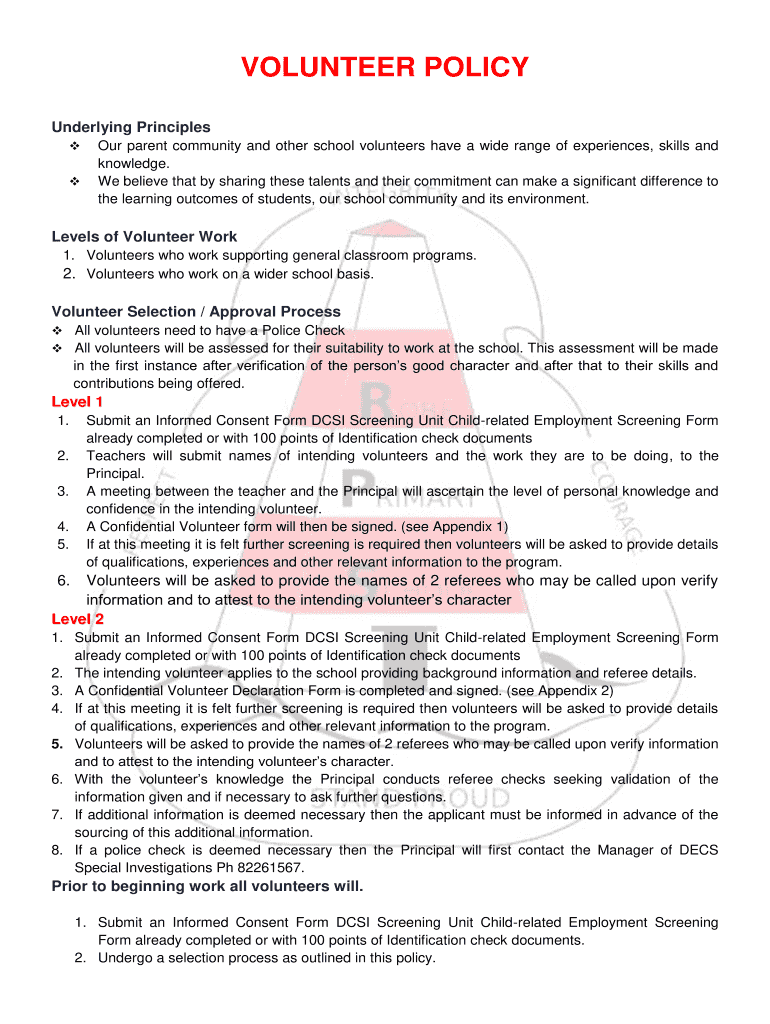 VOLUNTEER POLICY

Underlying Principles
❖ Our parent community and other school volunteers have a wide range of experiences, skills and knowledge.
❖ We believe that by sharing these talents and their commitment can make a significant difference to the learning outcomes of students, our school community and its environment.

Levels of Volunteer Work
1. Volunteers who work supporting general classroom programs.
2. Volunteers who work on a wider school basis.

Volunteer Selection / Approval Process
❖ All volunteers need to have a Police Check
❖ All volunteers will be assessed for their suitability to work at the school. This assessment will be made in the first instance after verification of the person's good character and after that to their skills and contributions being offered.
Level 1
1. Submit an Informed Consent Form DCSI Screening Unit Child-related Employment Screening Form already completed or with 100 points of Identification check documents
2. Teachers will submit names of intending volunteers and the work they are to be doing, to the Principal.
3. A meeting between the teacher and the Principal will ascertain the level of personal knowledge and confidence in the intending volunteer.
4. A Confidential Volunteer form will then be signed. (see Appendix 1)
5. If at this meeting it is felt further screening is required then volunteers will be asked to provide details of qualifications, experiences and other relevant information to the program.
6. Volunteers will be asked to provide the names of 2 referees who may be called upon verify information and to attest to the intending volunteer's character
Level 2
1. Submit an Informed Consent Form DCSI Screening Unit Child-related Employment Screening Form already completed or with 100 points of Identification check documents
2. The intending volunteer applies to the school providing background information and referee details.
3. A Confidential Volunteer Declaration Form is completed and signed. (see Appendix 2)
4. If at this meeting it is felt further screening is required then volunteers will be asked to provide details of qualifications, experiences and other relevant information to the program.
5. Volunteers will be asked to provide the names of 2 referees who may be called upon verify information and to attest to the intending volunteer's character.
6. With the volunteer's knowledge the Principal conducts referee checks seeking validation of the information given and if necessary to ask further questions.
7. If additional information is deemed necessary then the applicant must be informed in advance of the sourcing of this additional information.
8. If a police check is deemed necessary then the Principal will first contact the Manager of DECS Special Investigations Ph 82261567.
Prior to beginning work all volunteers will.

1. Submit an Informed Consent Form DCSI Screening Unit Child-related Employment Screening Form already completed or with 100 points of Identification check documents.
2. Undergo a selection process as outlined in this policy.